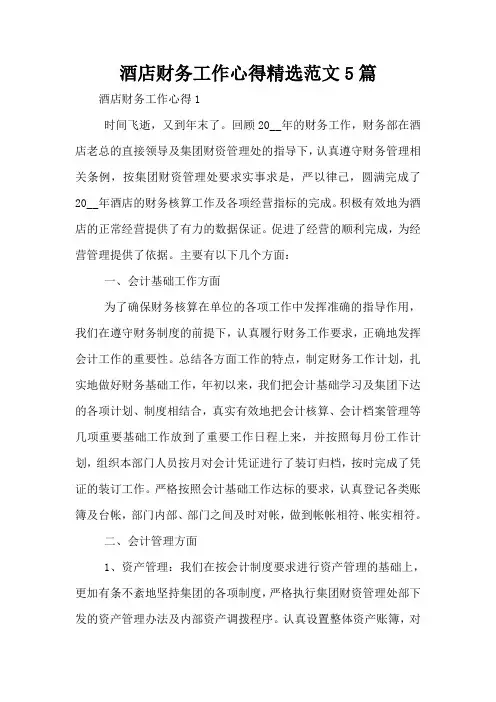 酒店财务工作心得精选范文 5 篇

酒店财务工作心得 1

时间飞逝，又到年末了。回顾 20__年的财务工作，财务部在酒店老总的直接领导及集团财资管理处的指导下，认真遵守财务管理相关条例，按集团财资管理处要求实事求是，严以律己，圆满完成了 20__年酒店的财务核算工作及各项经营指标的完成。积极有效地为酒店的正常经营提供了有力的数据保证。促进了经营的顺利完成，为经营管理提供了依据。主要有以下几个方面：

一、会计基础工作方面

为了确保财务核算在单位的各项工作中发挥准确的指导作用，我们在遵守财务制度的前提下，认真履行财务工作要求，正确地发挥会计工作的重要性。总结各方面工作的特点，制定财务工作计划，扎实地做好财务基础工作，年初以来，我们把会计基础学习及集团下达的各项计划、制度相结合，真实有效地把会计核算、会计档案管理等几项重要基础工作放到了重要工作日程上来，并按照每月份工作计划，组织本部门人员按月对会计凭证进行了装订归档，按时完成了凭证的装订工作。严格按照会计基础工作达标的要求，认真登记各类账簿及台帐，部门内部、部门之间及时对帐，做到帐帐相符、帐实相符。

二、会计管理方面

1、资产管理：我们在按会计制度要求进行资产管理的基础上，更加有条不紊地坚持集团的各项制度，严格执行集团财资管理处部下发的资产管理办法及内部资产调拨程序。认真设置整体资产账簿，对